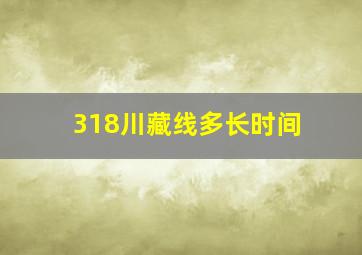 318川藏线多长时间